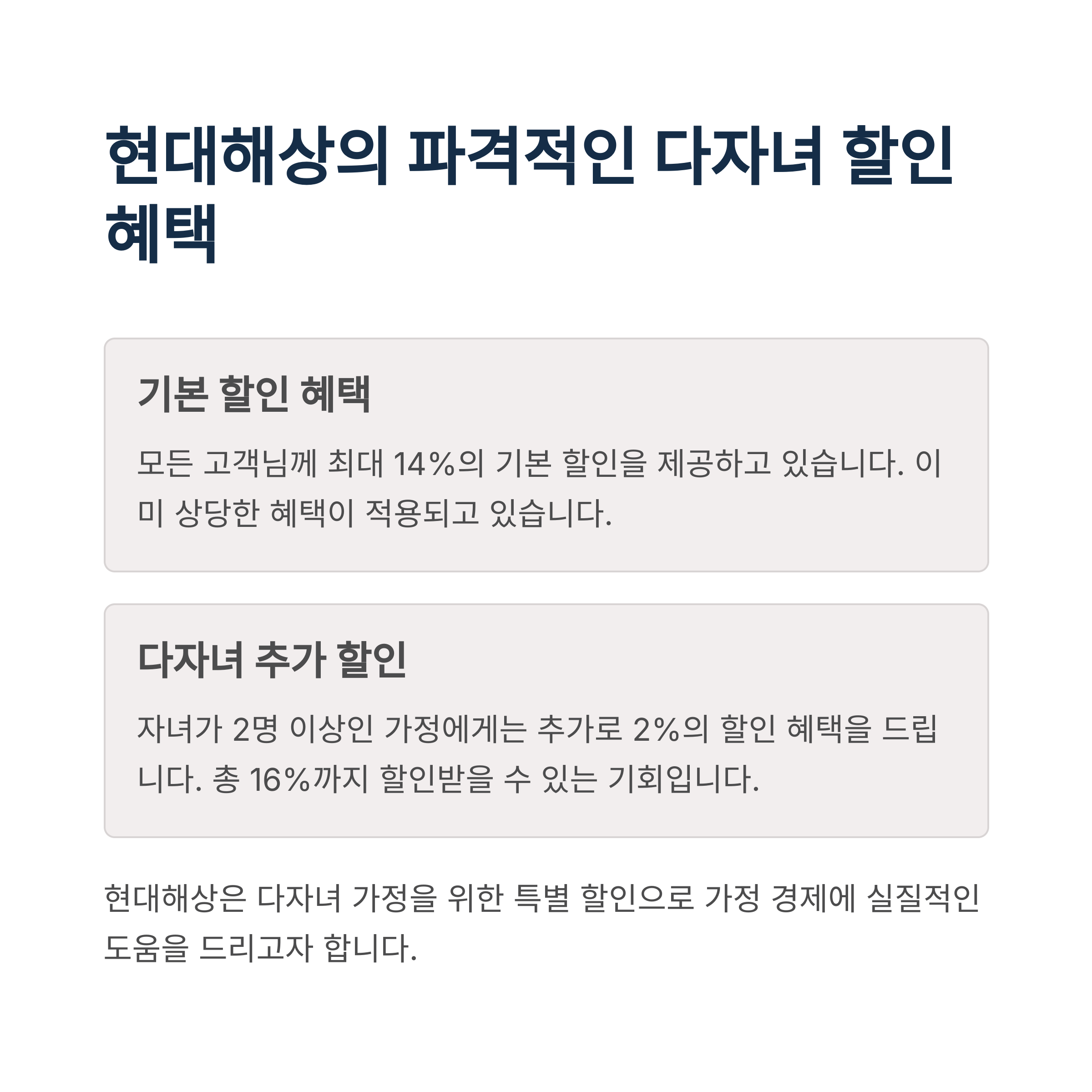 현대해상의 파격적인 다자녀 할인 혜택

기본 할인 혜택

모든 고객님께 최대 14%의 기본 할인을 제공하고 있습니다. 이미 상당한 혜택이 적용되고 있습니다.

다자녀 추가 할인

자녀가 2명 이상인 가정에게는 추가로 2%의 할인 혜택을 드립니다. 총 16%까지 할인받을 수 있는 기회입니다.

현대해상은 다자녀 가정을 위한 특별 할인으로 가정 경제에 실질적인 도움을 드리고자 합니다.